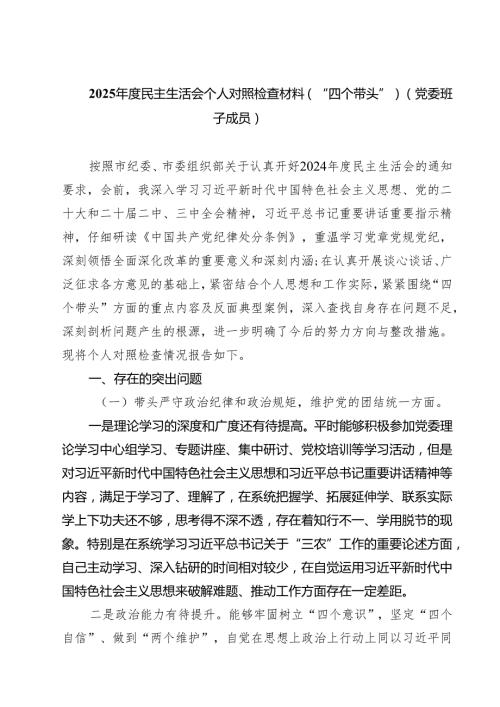 2025年度民主生活会个人对照检查材料（“四个带头”）（党委班子成员）

按照市纪委、市委组织部关于认真开好2024年度民主生活会的通知要求，会前，我深入学习习近平新时代中国特色社会主义思想、党的二十大和二十届二中、三中全会精神，习近平总书记重要讲话重要指示精神，仔细研读《中国共产党纪律处分条例》，重温学习党章党规党纪，深刻领悟全面深化改革的重要意义和深刻内涵;在认真开展谈心谈话、广泛征求各方意见的基础上，紧密结合个人思想和工作实际，紧紧围绕“四个带头”方面的重点内容及反面典型案例，深入查找自身存在问题不足，深刻剖析问题产生的根源，进一步明确了今后的努力方向与整改措施。现将个人对照检查情况报告如下。

一、存在的突出问题

（一）带头严守政治纪律和政治规矩，维护党的团结统一方面。

一是理论学习的深度和广度还有待提高。平时能够积极参加党委理论学习中心组学习、专题讲座、集中研讨、党校培训等学习活动，但是对习近平新时代中国特色社会主义思想和习近平总书记重要讲话精神等内容，满足于学习了、理解了，在系统把握学、拓展延伸学、联系实际学上下功夫还不够，思考得不深不透，存在着知行不一、学用脱节的现象。特别是在系统学习习近平总书记关于“三农”工作的重要论述方面，自己主动学习、深入钻研的时间相对较少，在自觉运用习近平新时代中国特色社会主义思想来破解难题、推动工作方面存在一定差距。

二是政治能力有待提升。能够牢固树立“四个意识”，坚定“四个自信”、做到“两个维护”，自觉在思想上政治上行动上同以习近平同